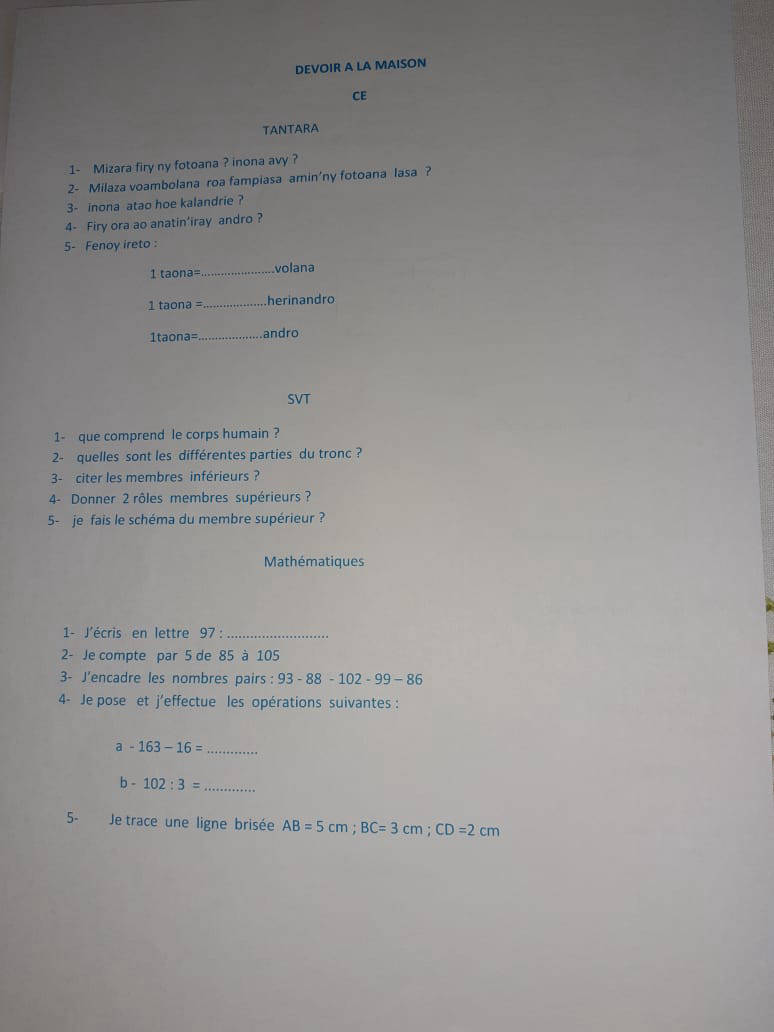 DEVOIR A LA MAISON

CE

TANTARA

1- Mizara firy ny fotoana ? inona avy ?
2- Milaza voambolana roa fampiasa amin'ny fotoana lasa ?
3- inona atao hoe kalandrie ?
4- Firy ora ao anatin'iray andro ?
5- Fenoy ireto :

1 taona=____volana

1 taona =____herinandro

1taona=____andro

SVT

1- que comprend le corps humain ?
2- quelles sont les différentes parties du tronc ?
3- citer les membres inférieurs ?
4- Donner 2 rôles membres supérieurs ?
5- je fais le schéma du membre supérieur ?

Mathématiques

1- J'écris en lettre 97 : ____
2- Je compte par 5 de 85 à 105
3- J'encadre les nombres pairs : 93 - 88 - 102 - 99 – 86
4- Je pose et j'effectue les opérations suivantes :

a - 163 – 16 = ____

b - 102 : 3 = ____

5- Je trace une ligne brisée AB = 5 cm ; BC= 3 cm ; CD =2 cm